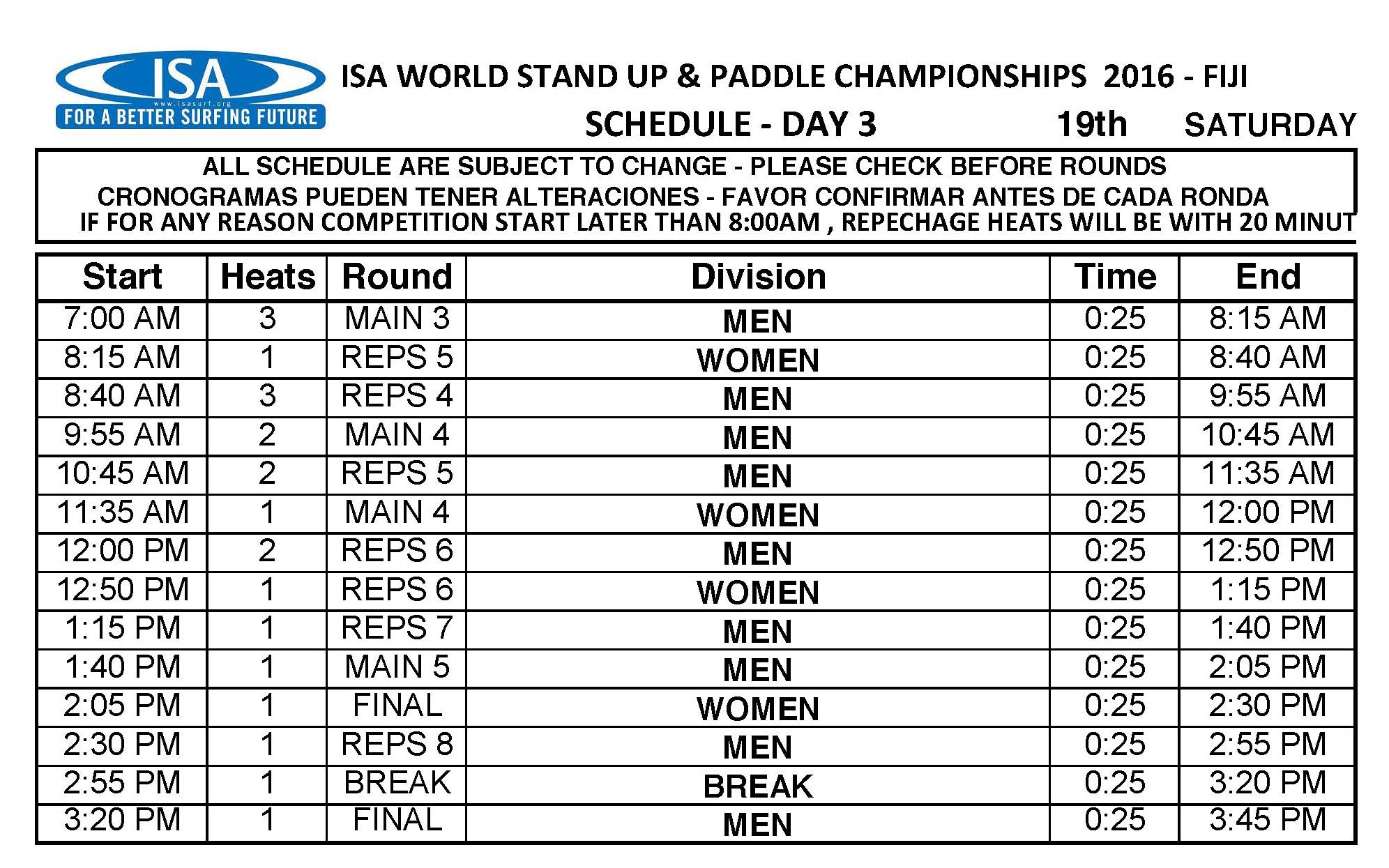 ISA
www.isasurf.org
FOR A BETTER SURFING FUTURE

ISA WORLD STAND UP & PADDLE CHAMPIONSHIPS 2016 - FIJI

SCHEDULE - DAY 3 19th SATURDAY

ALL SCHEDULE ARE SUBJECT TO CHANGE - PLEASE CHECK BEFORE ROUNDS
CRONOGRAMAS PUEDEN TENER ALTERACIONES - FAVOR CONFIRMAR ANTES DE CADA RONDA
IF FOR ANY REASON COMPETITION START LATER THAN 8:00AM , REPECHAGE HEATS WILL BE WITH 20 MINUT

| Start | Heats | Round | Division | Time | End |
|---|---|---|---|---|---|
| 7:00 AM | 3 | MAIN 3 | MEN | 0:25 | 8:15 AM |
| 8:15 AM | 1 | REPS 5 | WOMEN | 0:25 | 8:40 AM |
| 8:40 AM | 3 | REPS 4 | MEN | 0:25 | 9:55 AM |
| 9:55 AM | 2 | MAIN 4 | MEN | 0:25 | 10:45 AM |
| 10:45 AM | 2 | REPS 5 | MEN | 0:25 | 11:35 AM |
| 11:35 AM | 1 | MAIN 4 | WOMEN | 0:25 | 12:00 PM |
| 12:00 PM | 2 | REPS 6 | MEN | 0:25 | 12:50 PM |
| 12:50 PM | 1 | REPS 6 | WOMEN | 0:25 | 1:15 PM |
| 1:15 PM | 1 | REPS 7 | MEN | 0:25 | 1:40 PM |
| 1:40 PM | 1 | MAIN 5 | MEN | 0:25 | 2:05 PM |
| 2:05 PM | 1 | FINAL | WOMEN | 0:25 | 2:30 PM |
| 2:30 PM | 1 | REPS 8 | MEN | 0:25 | 2:55 PM |
| 2:55 PM | 1 | BREAK | BREAK | 0:25 | 3:20 PM |
| 3:20 PM | 1 | FINAL | MEN | 0:25 | 3:45 PM |